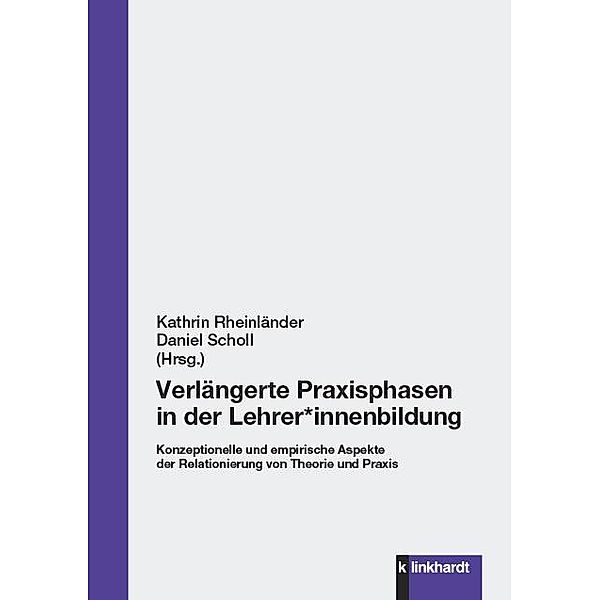 Kathrin Rheinländer
Daniel Scholl
(Hrsg.)

Verlängerte Praxisphasen in der Lehrer*innenbildung

Konzeptionelle und empirische Aspekte der Relationierung von Theorie und Praxis

klinkhardt